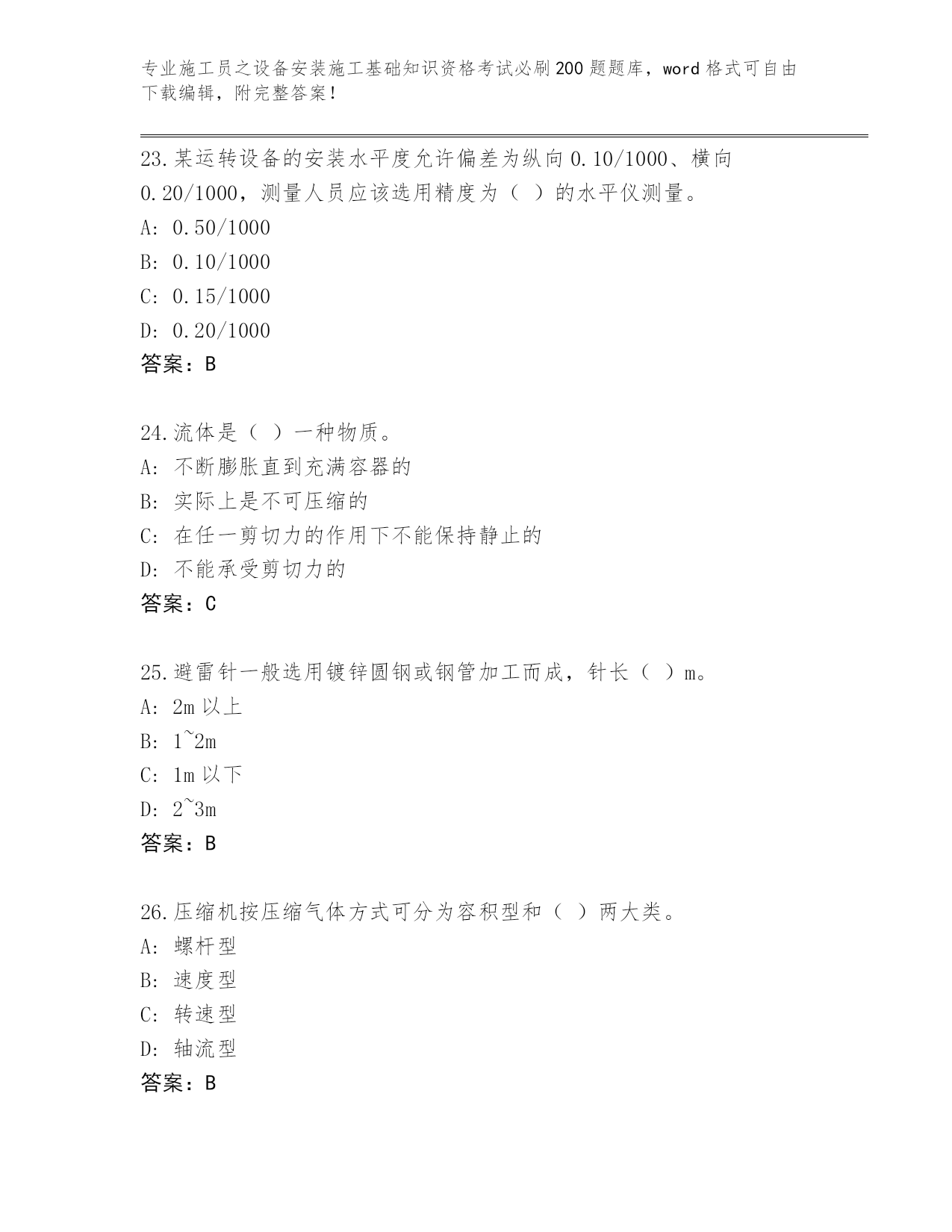 专业施工员之设备安装施工基础知识资格考试必刷200题题库，word格式可自由下载编辑，附完整答案！

23.某运转设备的安装水平度允许偏差为纵向0.10/1000、横向0.20/1000，测量人员应该选用精度为（ ）的水平仪测量。
A: 0.50/1000
B: 0.10/1000
C: 0.15/1000
D: 0.20/1000
答案：B

24.流体是（ ）一种物质。
A: 不断膨胀直到充满容器的
B: 实际上是不可压缩的
C: 在任一剪切力的作用下不能保持静止的
D: 不能承受剪切力的
答案：C

25.避雷针一般选用镀锌圆钢或钢管加工而成，针长（ ）m。
A: 2m以上
B: 1~2m
C: 1m以下
D: 2~3m
答案：B

26.压缩机按压缩气体方式可分为容积型和（ ）两大类。
A: 螺杆型
B: 速度型
C: 转速型
D: 轴流型
答案：B